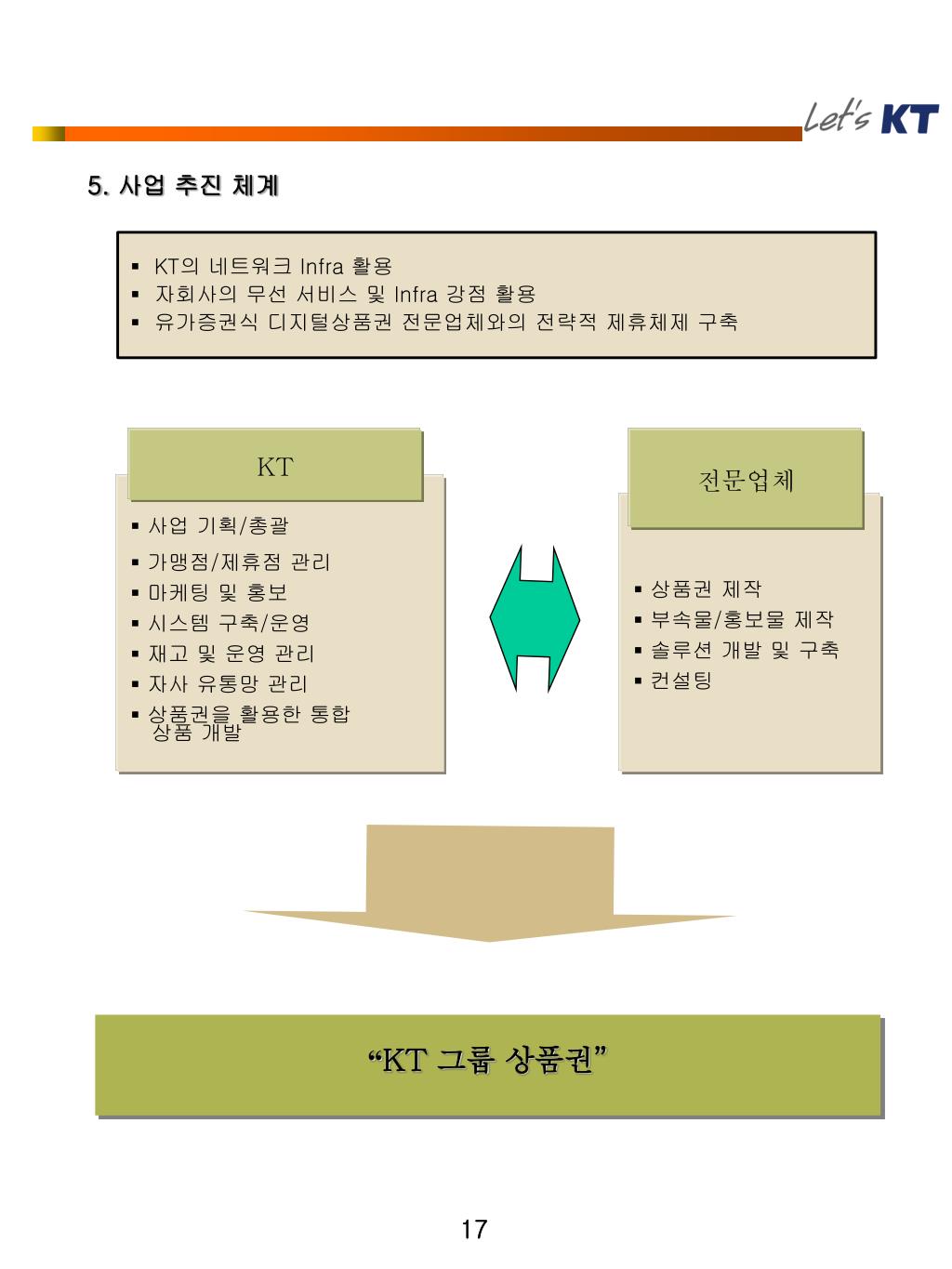 Let's KT

5. 사업 추진 체계

▪ KT의 네트워크 Infra 활용
▪ 자회사의 무선 서비스 및 Infra 강점 활용
▪ 유가증권식 디지털상품권 전문업체와의 전략적 제휴체제 구축

KT

▪ 사업 기획/총괄
▪ 가맹점/제휴점 관리
▪ 마케팅 및 홍보
▪ 시스템 구축/운영
▪ 재고 및 운영 관리
▪ 자사 유통망 관리
▪ 상품권을 활용한 통합 상품 개발

전문업체

▪ 상품권 제작
▪ 부속물/홍보물 제작
▪ 솔루션 개발 및 구축
▪ 컨설팅

“KT 그룹 상품권”

17